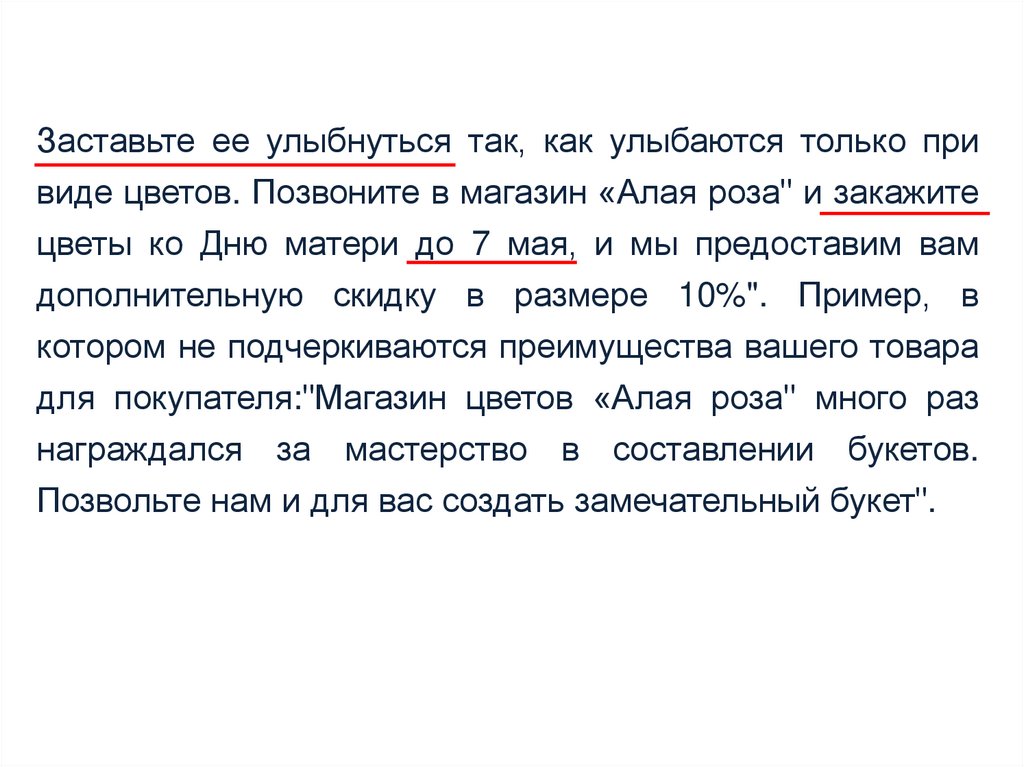 Заставьте ее улыбнуться так, как улыбаются только при виде цветов. Позвоните в магазин «Алая роза" и закажите цветы ко Дню матери до 7 мая, и мы предоставим вам дополнительную скидку в размере 10%". Пример, в котором не подчеркиваются преимущества вашего товара для покупателя:"Магазин цветов «Алая роза" много раз награждался за мастерство в составлении букетов. Позвольте нам и для вас создать замечательный букет".